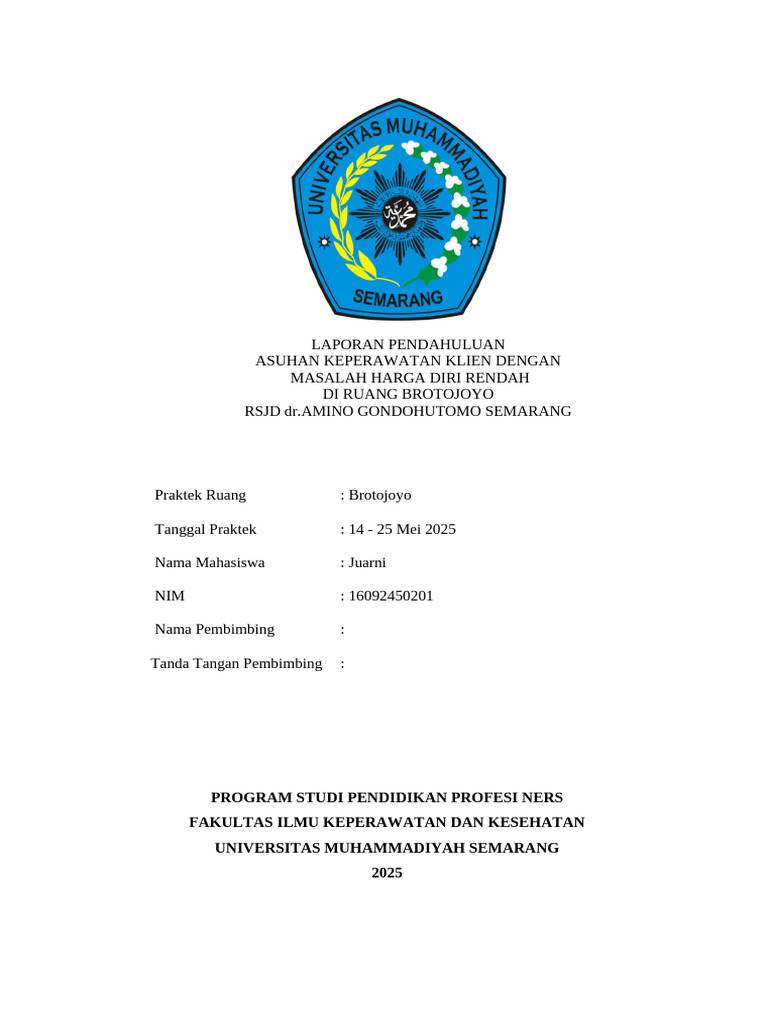 UNIVERSITAS MUHAMMADIYAH
SEMARANG

LAPORAN PENDAHULUAN
ASUHAN KEPERAWATAN KLIEN DENGAN
MASALAH HARGA DIRI RENDAH
DI RUANG BROTOJOYO
RSJD dr.AMINO GONDOHUTOMO SEMARANG

Praktek Ruang : Brotojoyo

Tanggal Praktek : 14 - 25 Mei 2025

Nama Mahasiswa : Juarni

NIM : 16092450201

Nama Pembimbing :

Tanda Tangan Pembimbing :

PROGRAM STUDI PENDIDIKAN PROFESI NERS
FAKULTAS ILMU KEPERAWATAN DAN KESEHATAN
UNIVERSITAS MUHAMMADIYAH SEMARANG
2025